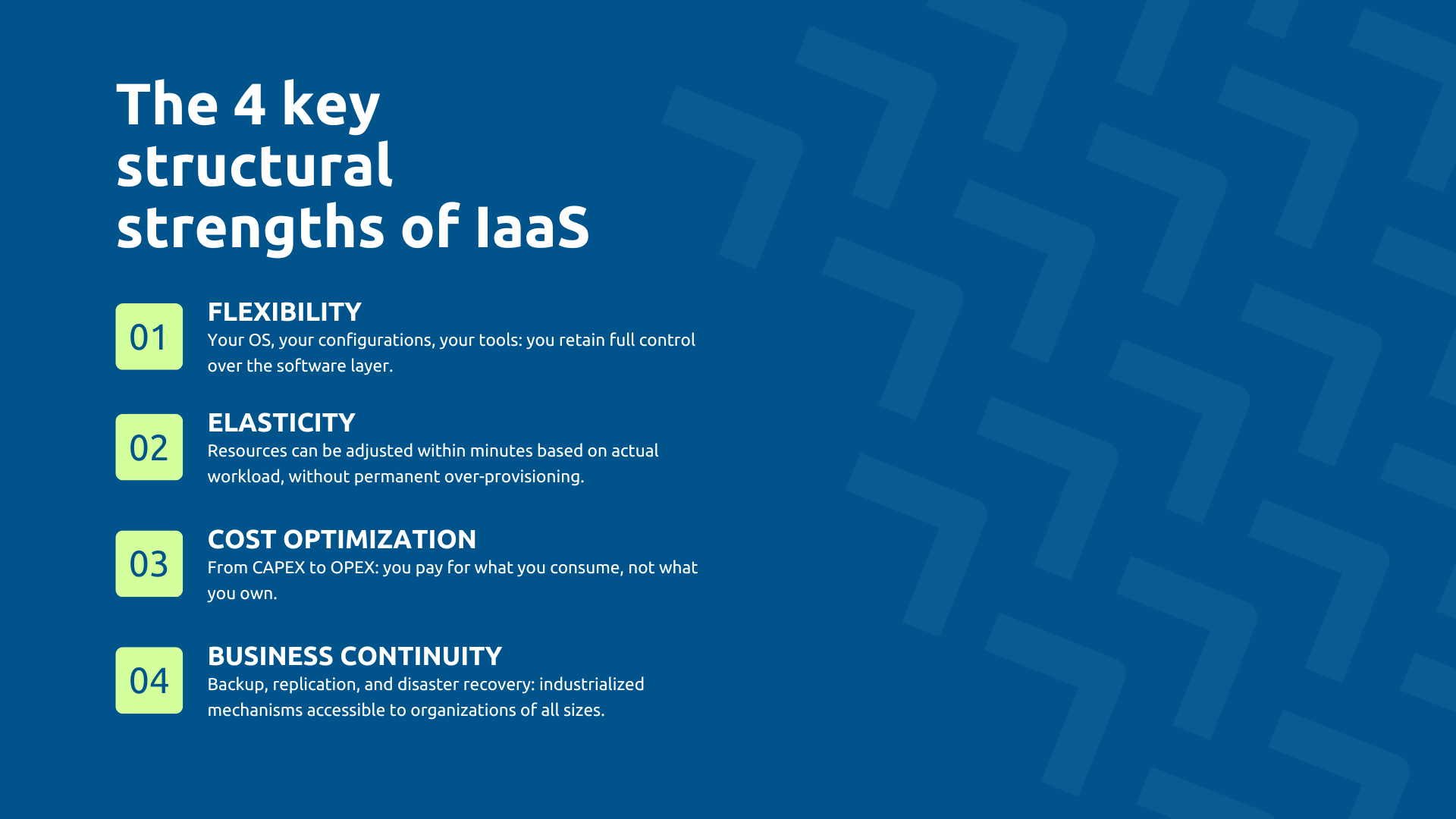 The 4 key structural strengths of IaaS

01
FLEXIBILITY
Your OS, your configurations, your tools: you retain full control over the software layer.

02
ELASTICITY
Resources can be adjusted within minutes based on actual workload, without permanent over-provisioning.

03
COST OPTIMIZATION
From CAPEX to OPEX: you pay for what you consume, not what you own.

04
BUSINESS CONTINUITY
Backup, replication, and disaster recovery: industrialized mechanisms accessible to organizations of all sizes.